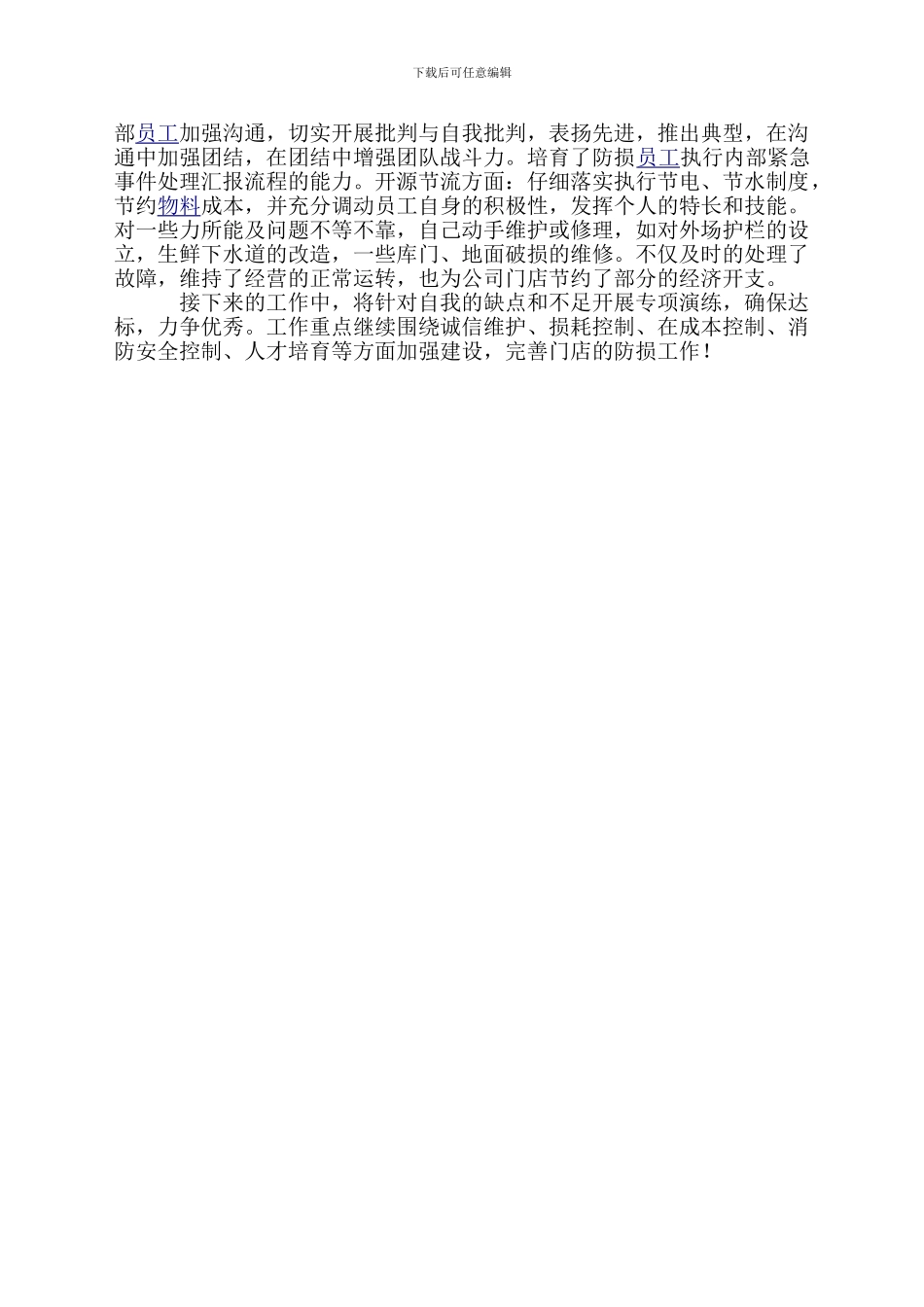 下载后可任意编辑

部员工加强沟通，切实开展批判与自我批判，表扬先进，推出典型，在沟通中加强团结，在团结中增强团队战斗力。培育了防损员工执行内部紧急事件处理汇报流程的能力。开源节流方面：仔细落实执行节电、节水制度，节约物料成本，并充分调动员工自身的积极性，发挥个人的特长和技能。对一些力所能及问题不等不靠，自己动手维护或修理，如对外场护栏的设立，生鲜下水道的改造，一些库门、地面破损的维修。不仅及时的处理了故障，维持了经营的正常运转，也为公司门店节约了部分的经济开支。

接下来的工作中，将针对自我的缺点和不足开展专项演练，确保达标，力争优秀。工作重点继续围绕诚信维护、损耗控制、在成本控制、消防安全控制、人才培育等方面加强建设，完善门店的防损工作！